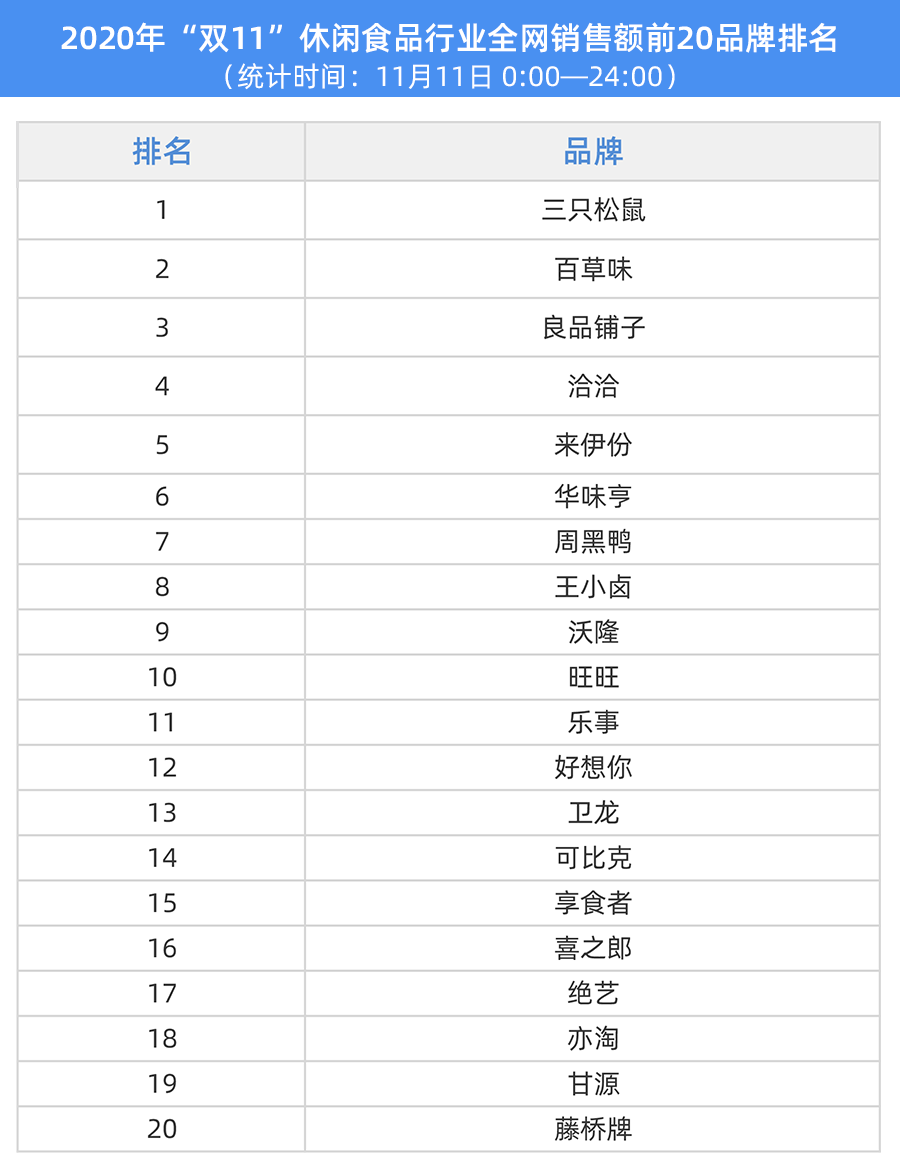 2020年“双11”休闲食品行业全网销售额前20品牌排名
（统计时间：11月11日 0:00—24:00）

| 排名 | 品牌 |
|---|---|
| 1 | 三只松鼠 |
| 2 | 百草味 |
| 3 | 良品铺子 |
| 4 | 洽洽 |
| 5 | 来伊份 |
| 6 | 华味亨 |
| 7 | 周黑鸭 |
| 8 | 王小卤 |
| 9 | 沃隆 |
| 10 | 旺旺 |
| 11 | 乐事 |
| 12 | 好想你 |
| 13 | 卫龙 |
| 14 | 可比克 |
| 15 | 享食者 |
| 16 | 喜之郎 |
| 17 | 绝艺 |
| 18 | 亦淘 |
| 19 | 甘源 |
| 20 | 藤桥牌 |